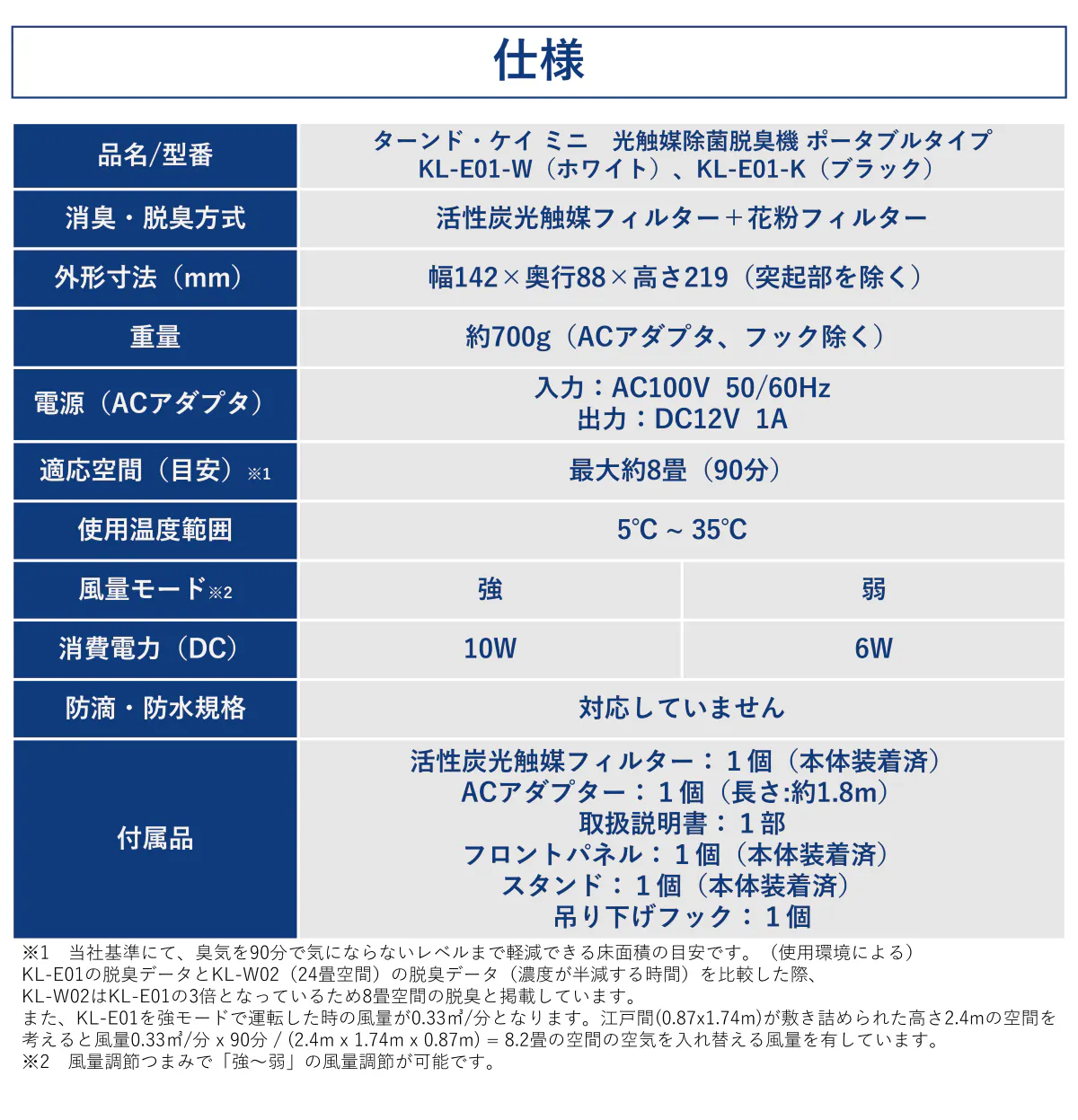 仕様

| 品名/型番 | ターンド・ケイ ミニ　光触媒除菌脱臭機 ポータブルタイプ KL-E01-W（ホワイト）、KL-E01-K（ブラック） | |
|---|---|---|
| 消臭・脱臭方式 | 活性炭光触媒フィルター＋花粉フィルター | |
| 外形寸法（mm） | 幅142×奥行88×高さ219（突起部を除く） | |
| 重量 | 約700g（ACアダプタ、フック除く） | |
| 電源（ACアダプタ） | 入力：AC100V 50/60Hz 出力：DC12V 1A | |
| 適応空間（目安）※1 | 最大約8畳（90分） | |
| 使用温度範囲 | 5℃ ~ 35℃ | |
| 風量モード※2 | 強 | 弱 |
| 消費電力（DC） | 10W | 6W |
| 防滴・防水規格 | 対応していません | |
| 付属品 | 活性炭光触媒フィルター：１個（本体装着済） ACアダプター：１個（長さ:約1.8m） 取扱説明書：１部 フロントパネル：１個（本体装着済） スタンド：１個（本体装着済） 吊り下げフック：１個 | |

※1　当社基準にて、臭気を90分で気にならないレベルまで軽減できる床面積の目安です。（使用環境による）
KL-E01の脱臭データとKL-W02（24畳空間）の脱臭データ（濃度が半減する時間）を比較した際、
KL-W02はKL-E01の3倍となっているため8畳空間の脱臭と掲載しています。
また、KL-E01を強モードで運転した時の風量が0.33㎥/分となります。江戸間(0.87x1.74m)が敷き詰められた高さ2.4mの空間を考えると風量0.33㎥/分 x 90分 / (2.4m x 1.74m x 0.87m) = 8.2畳の空間の空気を入れ替える風量を有しています。
※2　風量調節つまみで「強～弱」の風量調節が可能です。